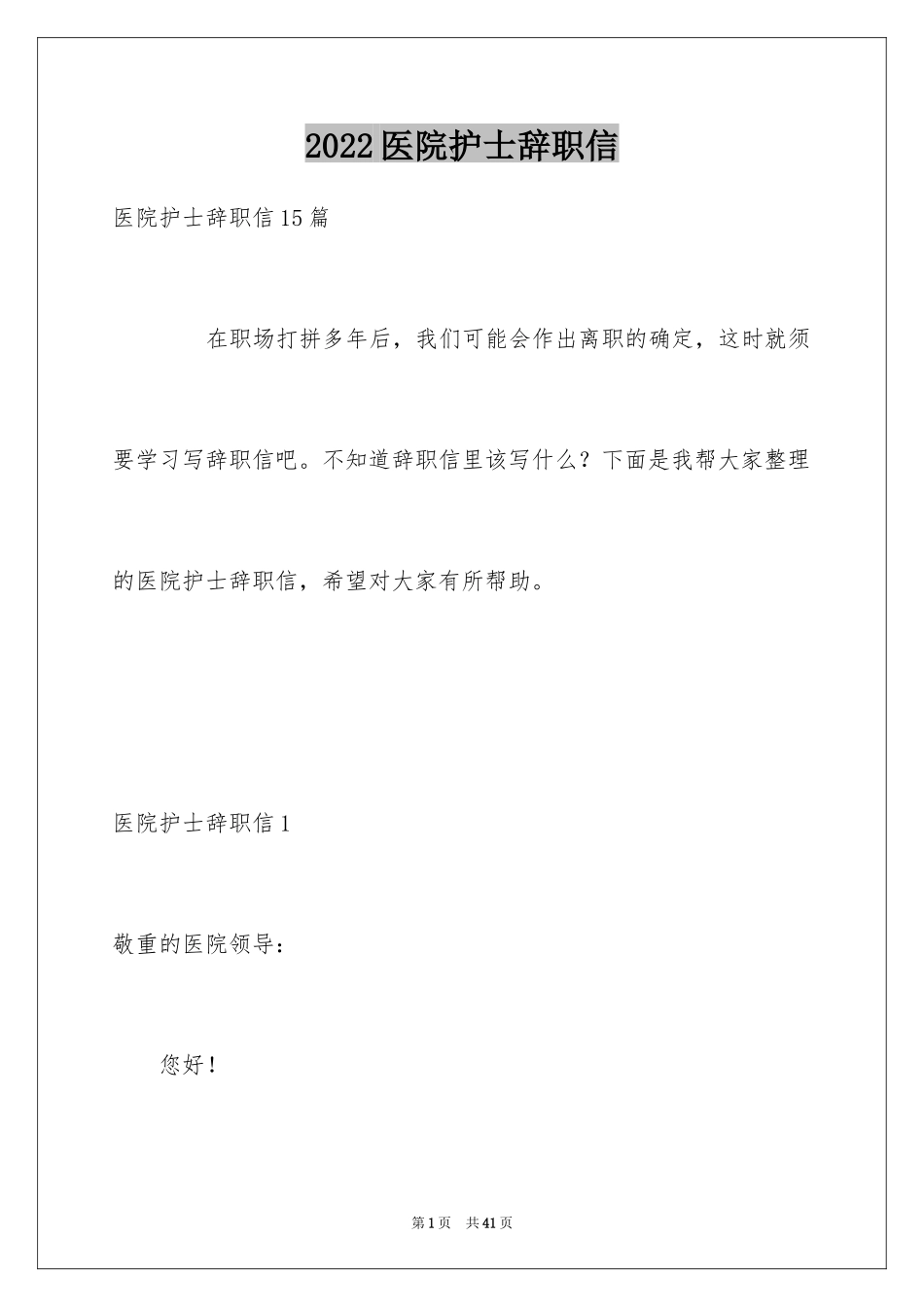 2022医院护士辞职信

医院护士辞职信15篇

在职场打拼多年后，我们可能会作出离职的确定，这时就须要学习写辞职信吧。不知道辞职信里该写什么？下面是我帮大家整理的医院护士辞职信，希望对大家有所帮助。

医院护士辞职信1

敬重的医院领导：

您好！

第1页 共41页